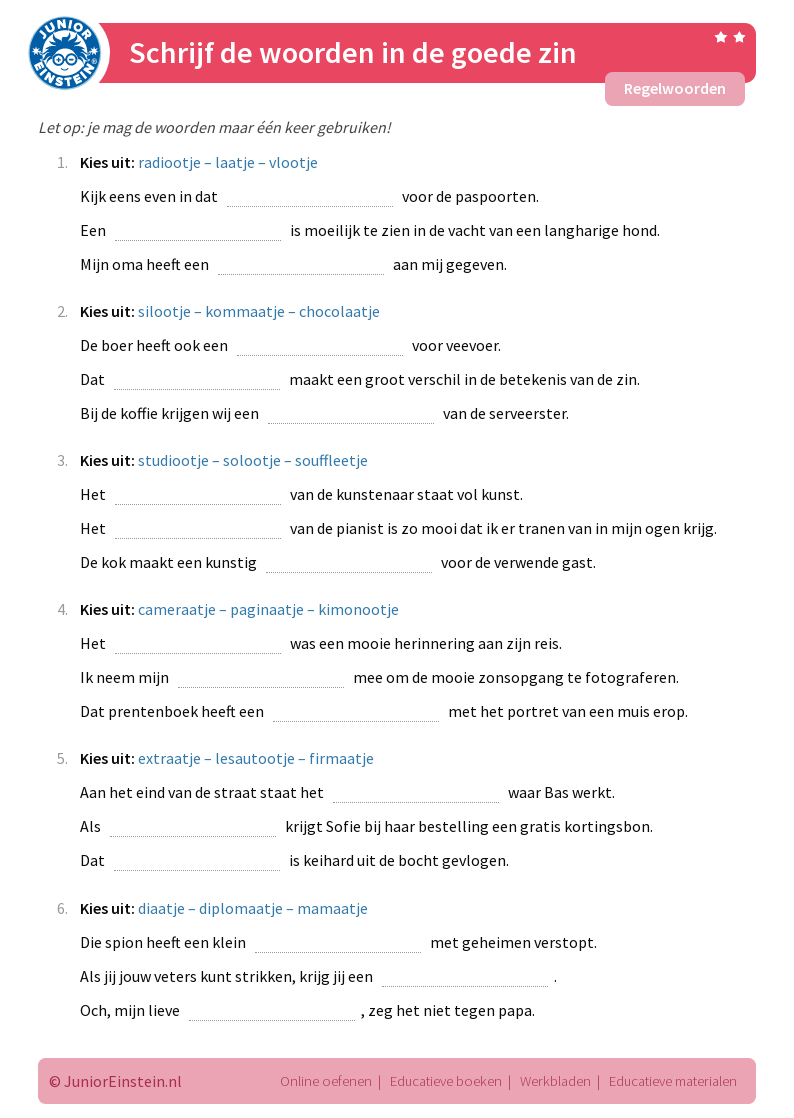 JUNIOR EINSTEIN

Schrijf de woorden in de goede zin

Regelwoorden

Let op: je mag de woorden maar één keer gebruiken!

1. Kies uit: radiootje – laatje – vlootje

Kijk eens even in dat ____ voor de paspoorten.

Een ____ is moeilijk te zien in de vacht van een langharige hond.

Mijn oma heeft een ____ aan mij gegeven.

2. Kies uit: silootje – kommaatje – chocolaatje

De boer heeft ook een ____ voor veevoer.

Dat ____ maakt een groot verschil in de betekenis van de zin.

Bij de koffie krijgen wij een ____ van de serveerster.

3. Kies uit: studiootje – solootje – souffleetje

Het ____ van de kunstenaar staat vol kunst.

Het ____ van de pianist is zo mooi dat ik er tranen van in mijn ogen krijg.

De kok maakt een kunstig ____ voor de verwende gast.

4. Kies uit: cameraatje – paginaatje – kimonootje

Het ____ was een mooie herinnering aan zijn reis.

Ik neem mijn ____ mee om de mooie zonsopgang te fotograferen.

Dat prentenboek heeft een ____ met het portret van een muis erop.

5. Kies uit: extraatje – lesautootje – firmaatje

Aan het eind van de straat staat het ____ waar Bas werkt.

Als ____ krijgt Sofie bij haar bestelling een gratis kortingsbon.

Dat ____ is keihard uit de bocht gevlogen.

6. Kies uit: diaatje – diplomaatje – mamaatje

Die spion heeft een klein ____ met geheimen verstopt.

Als jij jouw veters kunt strikken, krijg jij een ____ .

Och, mijn lieve ____ , zeg het niet tegen papa.

© JuniorEinstein.nl Online oefenen | Educatieve boeken | Werkbladen | Educatieve materialen